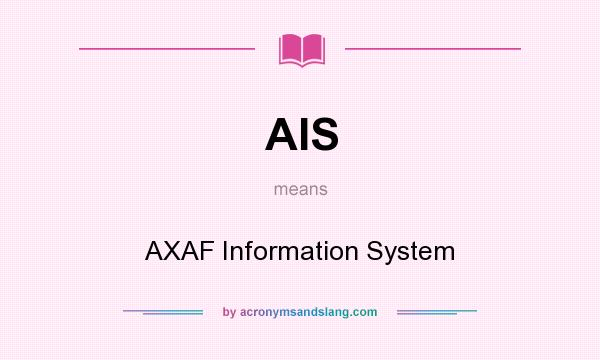 AIS

means

AXAF Information System

by acronymsandslang.com